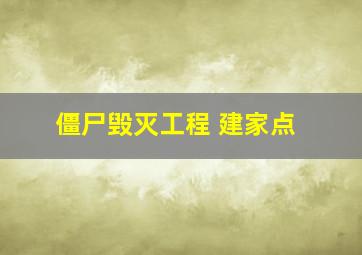 僵尸毁灭工程 建家点